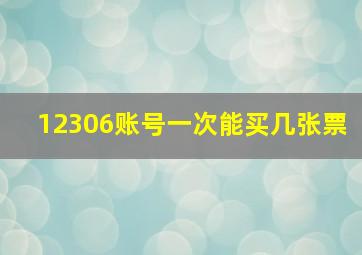 12306账号一次能买几张票